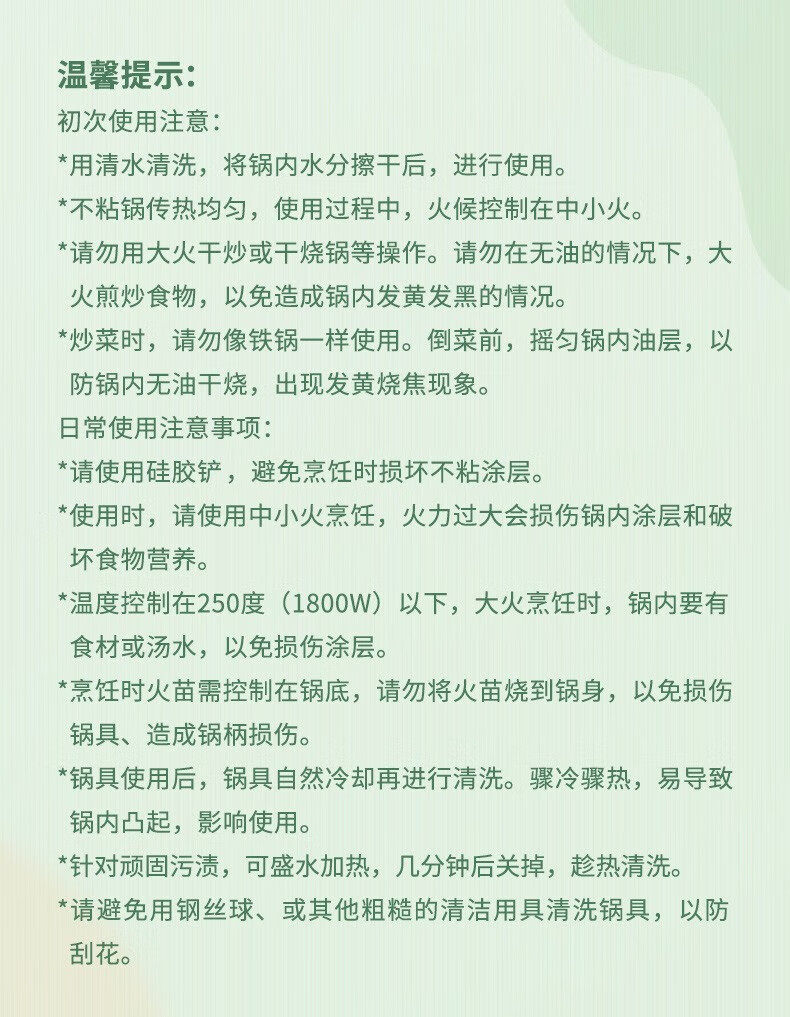 温馨提示:
初次使用注意:
*用清水清洗，将锅内水分擦干后，进行使用。
*不粘锅传热均匀，使用过程中，火候控制在中小火。
*请勿用大火干炒或干烧锅等操作。请勿在无油的情况下，大火煎炒食物，以免造成锅内发黄发黑的情况。
*炒菜时，请勿像铁锅一样使用。倒菜前，摇匀锅内油层，以防锅内无油干烧，出现发黄烧焦现象。
日常使用注意事项:
*请使用硅胶铲，避免烹饪时损坏不粘涂层。
*使用时，请使用中小火烹饪，火力过大会损伤锅内涂层和破坏食物营养。
*温度控制在250度（1800W）以下，大火烹饪时，锅内要有食材或汤水，以免损伤涂层。
*烹饪时火苗需控制在锅底，请勿将火苗烧到锅身，以免损伤锅具、造成锅柄损伤。
*锅具使用后，锅具自然冷却再进行清洗。骤冷骤热，易导致锅内凸起，影响使用。
*针对顽固污渍，可盛水加热，几分钟后关掉，趁热清洗。
*请避免用钢丝球、或其他粗糙的清洁用具清洗锅具，以防刮花。